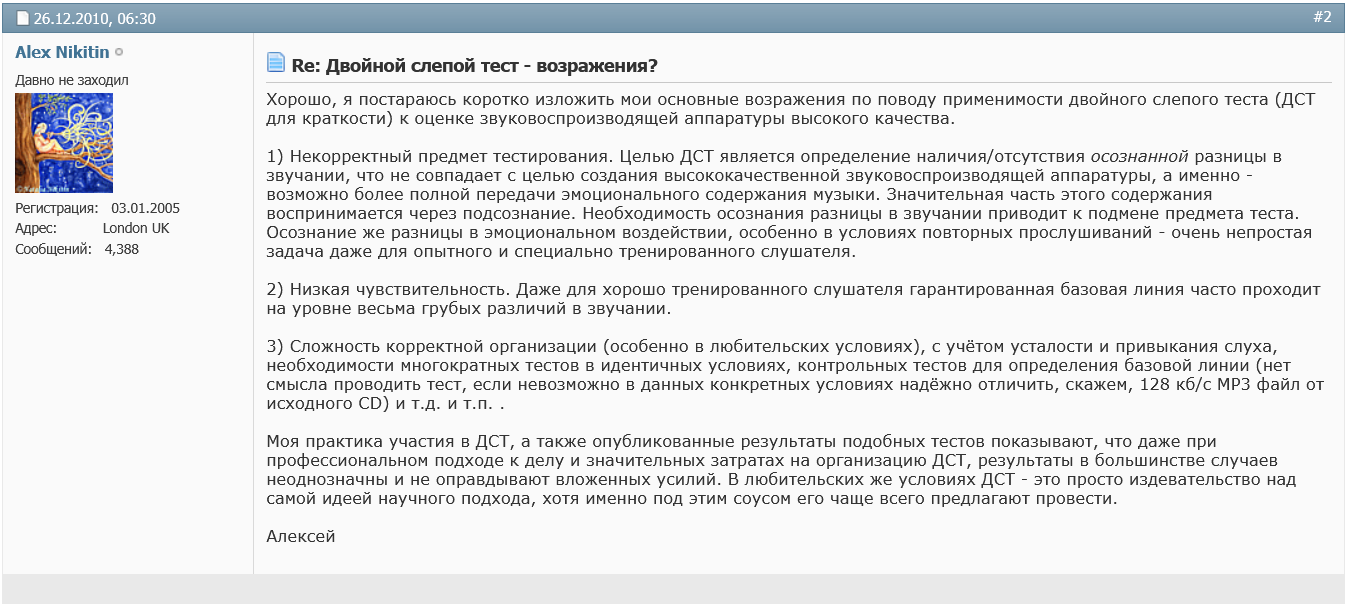 26.12.2010, 06:30

#2

Alex Nikitin

Давно не заходил

Регистрация: 03.01.2005
Адрес: London UK
Сообщений: 4,388

Re: Двойной слепой тест - возражения?

Хорошо, я постараюсь коротко изложить мои основные возражения по поводу применимости двойного слепого теста (ДСТ для краткости) к оценке звуковоспроизводящей аппаратуры высокого качества.

1) Некорректный предмет тестирования. Целью ДСТ является определение наличия/отсутствия осознанной разницы в звучании, что не совпадает с целью создания высококачественной звуковоспроизводящей аппаратуры, а именно - возможно более полной передачи эмоционального содержания музыки. Значительная часть этого содержания воспринимается через подсознание. Необходимость осознания разницы в звучании приводит к подмене предмета теста. Осознание же разницы в эмоциональном воздействии, особенно в условиях повторных прослушиваний - очень непростая задача даже для опытного и специально тренированного слушателя.

2) Низкая чувствительность. Даже для хорошо тренированного слушателя гарантированная базовая линия часто проходит на уровне весьма грубых различий в звучании.

3) Сложность корректной организации (особенно в любительских условиях), с учётом усталости и привыкания слуха, необходимости многократных тестов в идентичных условиях, контрольных тестов для определения базовой линии (нет смысла проводить тест, если невозможно в данных конкретных условиях надёжно отличить, скажем, 128 кб/с MP3 файл от исходного CD) и т.д. и т.п. .

Моя практика участия в ДСТ, а также опубликованные результаты подобных тестов показывают, что даже при профессиональном подходе к делу и значительных затратах на организацию ДСТ, результаты в большинстве случаев неоднозначны и не оправдывают вложенных усилий. В любительских же условиях ДСТ - это просто издевательство над самой идеей научного подхода, хотя именно под этим соусом его чаще всего предлагают провести.

Алексей